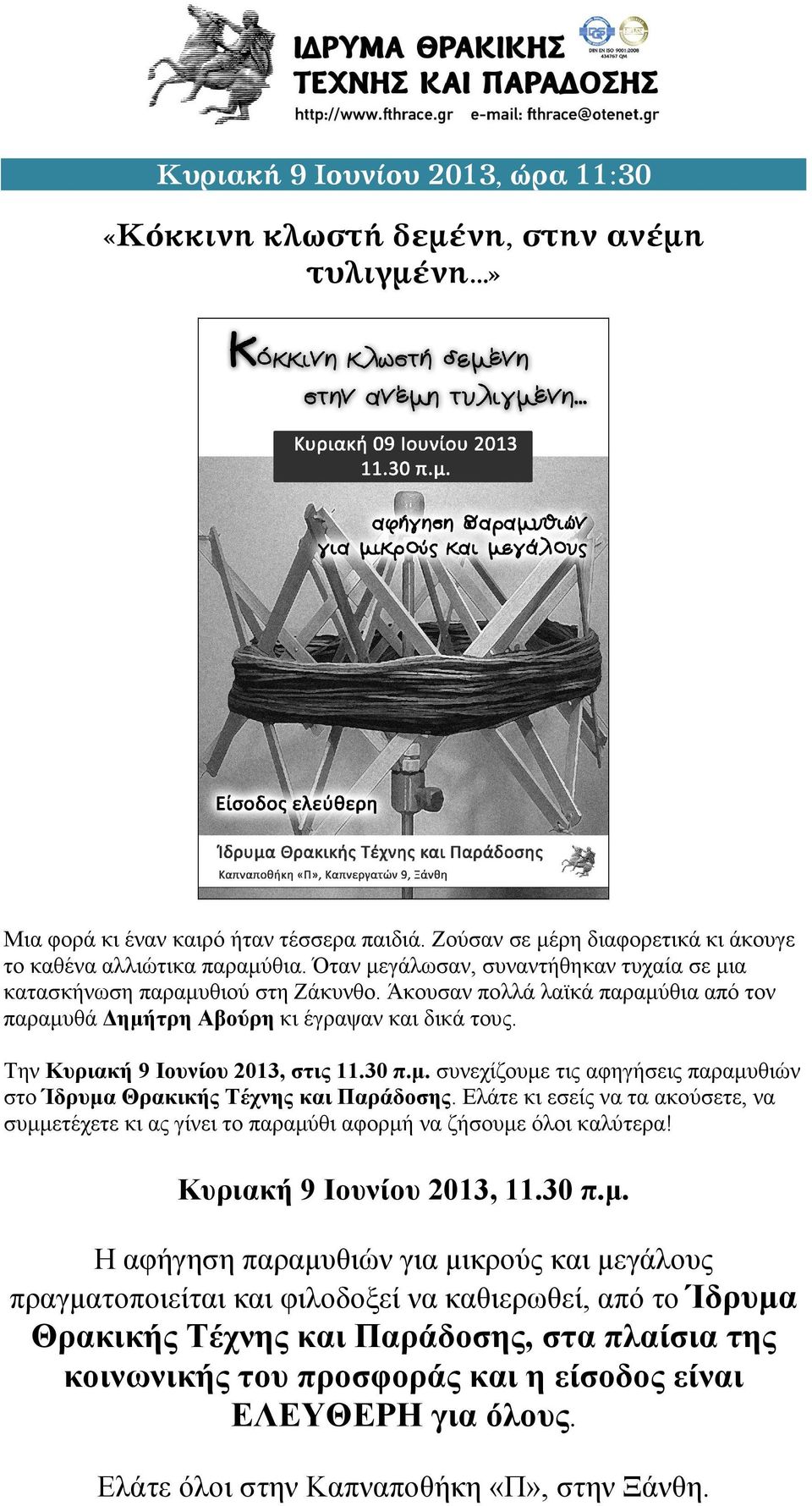 ΙΔΡΥΜΑ ΘΡΑΚΙΚΗΣ ΤΕΧΝΗΣ ΚΑΙ ΠΑΡΑΔΟΣΗΣ
http://www.fthrace.gr e-mail: fthrace@otenet.gr

DIN EN ISO 9001:2008 434767 QM

Κυριακή 9 Ιουνίου 2013, ώρα 11:30

«Κόκκινη κλωστή δεμένη, στην ανέμη τυλιγμένη…»

Κόκκινη κλωστή δεμένη στην ανέμη τυλιγμένη…

Κυριακή 09 Ιουνίου 2013 11.30 π.μ.

αφήγηση παραμυθιών για μικρούς και μεγάλους

Είσοδος ελεύθερη

Ίδρυμα Θρακικής Τέχνης και Παράδοσης
Καπναποθήκη «Π», Καπνεργατών 9, Ξάνθη

Μια φορά κι έναν καιρό ήταν τέσσερα παιδιά. Ζούσαν σε μέρη διαφορετικά κι άκουγε το καθένα αλλιώτικα παραμύθια. Όταν μεγάλωσαν, συναντήθηκαν τυχαία σε μια κατασκήνωση παραμυθιού στη Ζάκυνθο. Άκουσαν πολλά λαϊκά παραμύθια από τον παραμυθά Δημήτρη Αβούρη κι έγραψαν και δικά τους.

Την Κυριακή 9 Ιουνίου 2013, στις 11.30 π.μ. συνεχίζουμε τις αφηγήσεις παραμυθιών στο Ίδρυμα Θρακικής Τέχνης και Παράδοσης. Ελάτε κι εσείς να τα ακούσετε, να συμμετέχετε κι ας γίνει το παραμύθι αφορμή να ζήσουμε όλοι καλύτερα!

Κυριακή 9 Ιουνίου 2013, 11.30 π.μ.

Η αφήγηση παραμυθιών για μικρούς και μεγάλους πραγματοποιείται και φιλοδοξεί να καθιερωθεί, από το Ίδρυμα Θρακικής Τέχνης και Παράδοσης, στα πλαίσια της κοινωνικής του προσφοράς και η είσοδος είναι ΕΛΕΥΘΕΡΗ για όλους.

Ελάτε όλοι στην Καπναποθήκη «Π», στην Ξάνθη.